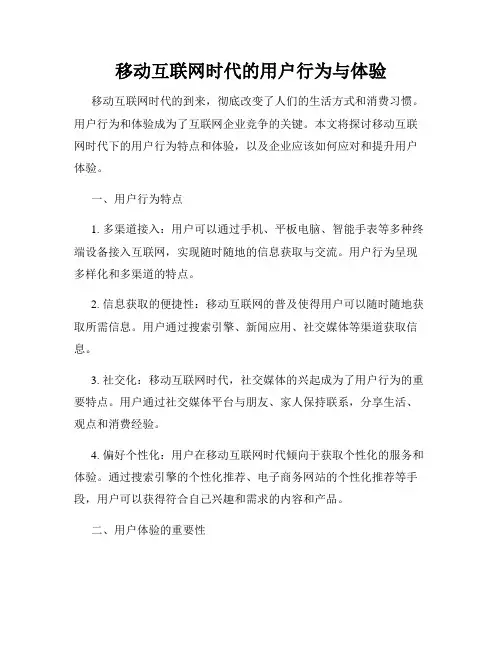 移动互联网时代的用户行为与体验

移动互联网时代的到来，彻底改变了人们的生活方式和消费习惯。用户行为和体验成为了互联网企业竞争的关键。本文将探讨移动互联网时代下的用户行为特点和体验，以及企业应该如何应对和提升用户体验。

一、用户行为特点

1. 多渠道接入：用户可以通过手机、平板电脑、智能手表等多种终端设备接入互联网，实现随时随地的信息获取与交流。用户行为呈现多样化和多渠道的特点。

2. 信息获取的便捷性：移动互联网的普及使得用户可以随时随地获取所需信息。用户通过搜索引擎、新闻应用、社交媒体等渠道获取信息。

3. 社交化：移动互联网时代，社交媒体的兴起成为了用户行为的重要特点。用户通过社交媒体平台与朋友、家人保持联系，分享生活、观点和消费经验。

4. 偏好个性化：用户在移动互联网时代倾向于获取个性化的服务和体验。通过搜索引擎的个性化推荐、电子商务网站的个性化推荐等手段，用户可以获得符合自己兴趣和需求的内容和产品。

二、用户体验的重要性